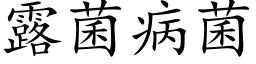 露菌病菌